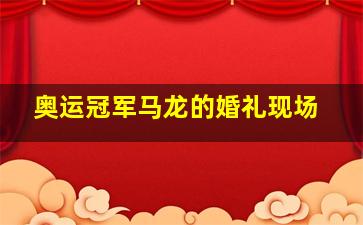 奥运冠军马龙的婚礼现场